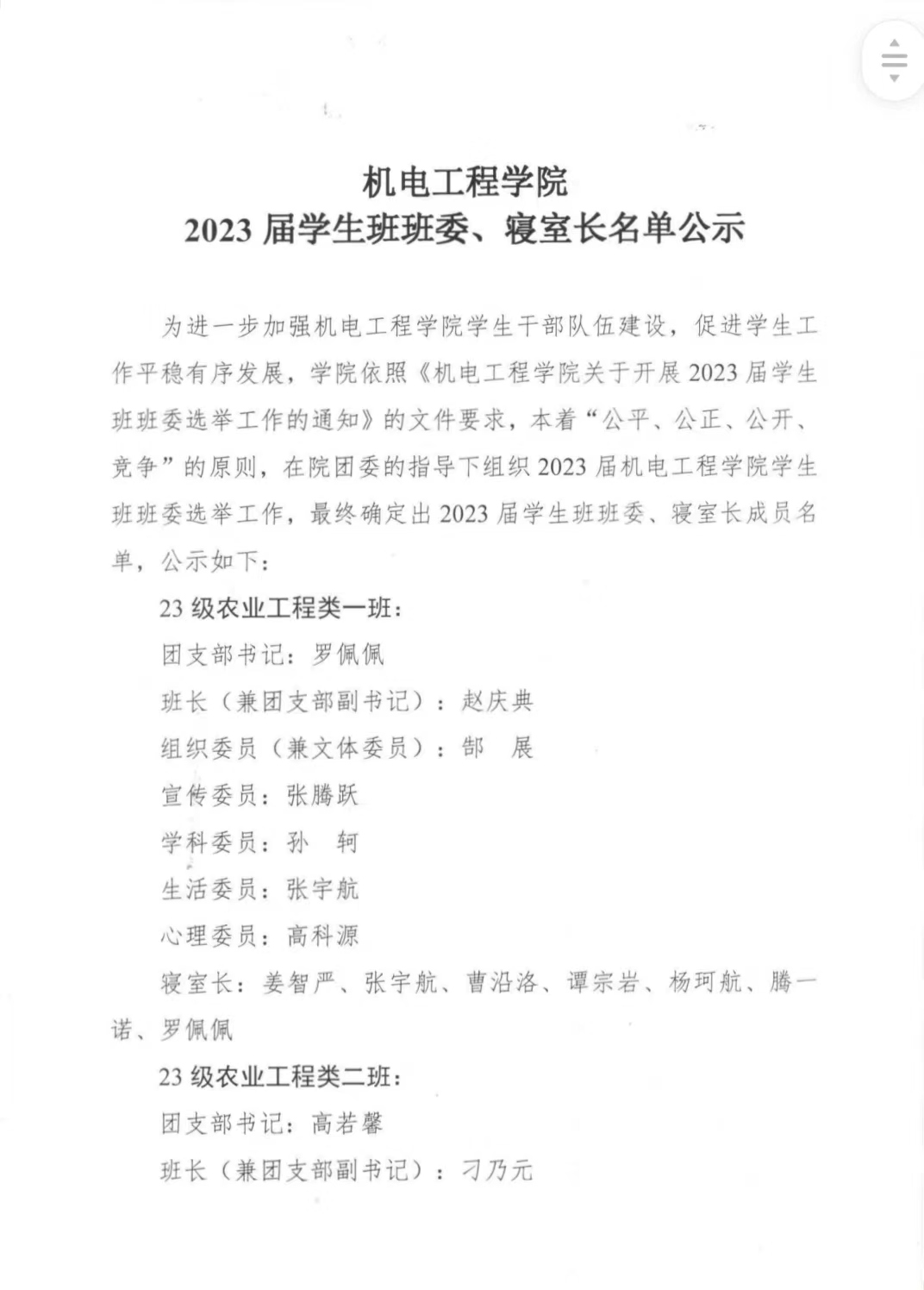 机电工程学院
2023 届学生班班委、寝室长名单公示

为进一步加强机电工程学院学生干部队伍建设，促进学生工作平稳有序发展，学院依照《机电工程学院关于开展 2023 届学生班班委选举工作的通知》的文件要求，本着“公平、公正、公开、竞争”的原则，在院团委的指导下组织 2023 届机电工程学院学生班班委选举工作，最终确定出 2023 届学生班班委、寝室长成员名单，公示如下：

23 级农业工程类一班：

团支部书记：罗佩佩

班长（兼团支部副书记）：赵庆典

组织委员（兼文体委员）：郜 展

宣传委员：张腾跃

学科委员：孙 轲

生活委员：张宇航

心理委员：高科源

寝室长：姜智严、张宇航、曹沿洛、谭宗岩、杨珂航、腾一诺、罗佩佩

23 级农业工程类二班：

团支部书记：高若馨

班长（兼团支部副书记）：刁乃元